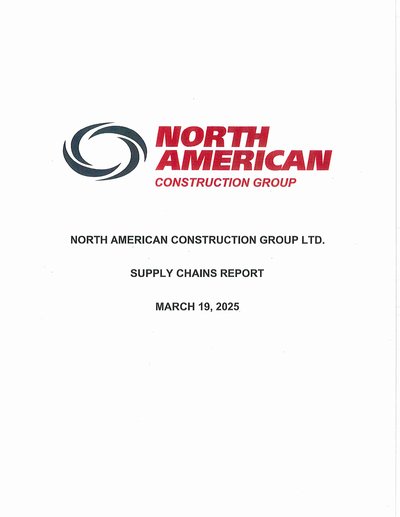 NORTH
AMERICAN
CONSTRUCTION GROUP

NORTH AMERICAN CONSTRUCTION GROUP LTD.

SUPPLY CHAINS REPORT

MARCH 19, 2025